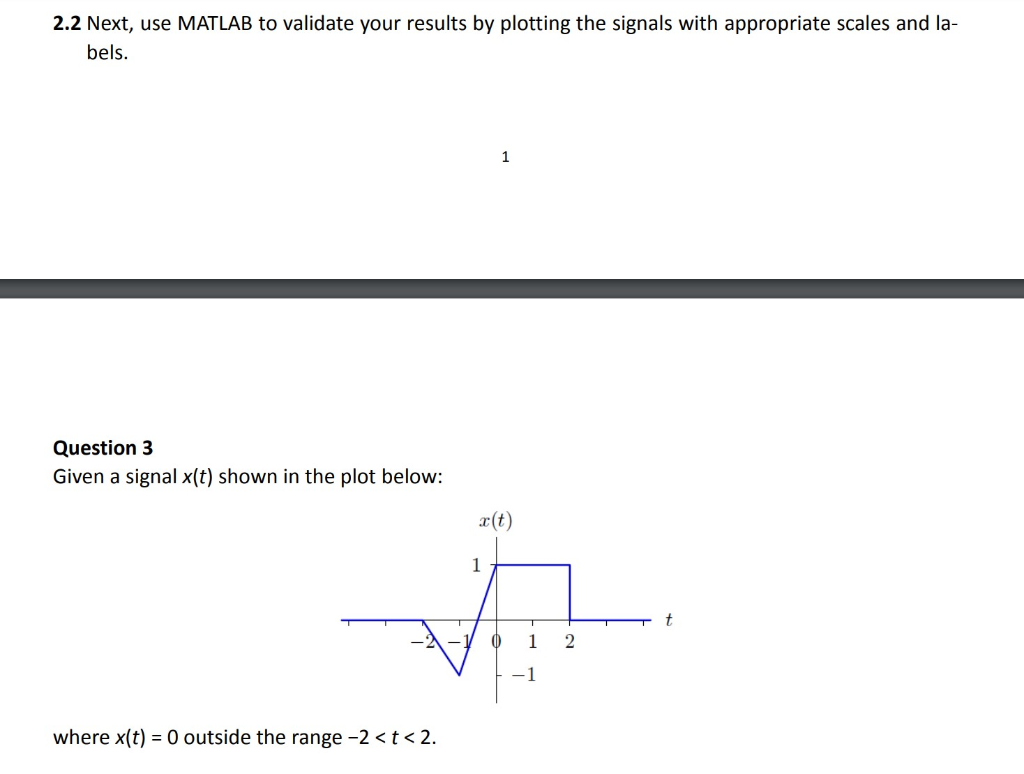 **2.2** Next, use MATLAB to validate your results by plotting the signals with appropriate scales and labels.

1

**Question 3**
Given a signal $x(t)$ shown in the plot below:

$x(t)$

1

$t$

$-2$ $-1$ $0$ $1$ $2$

$-1$

where $x(t) = 0$ outside the range $-2 < t < 2$.